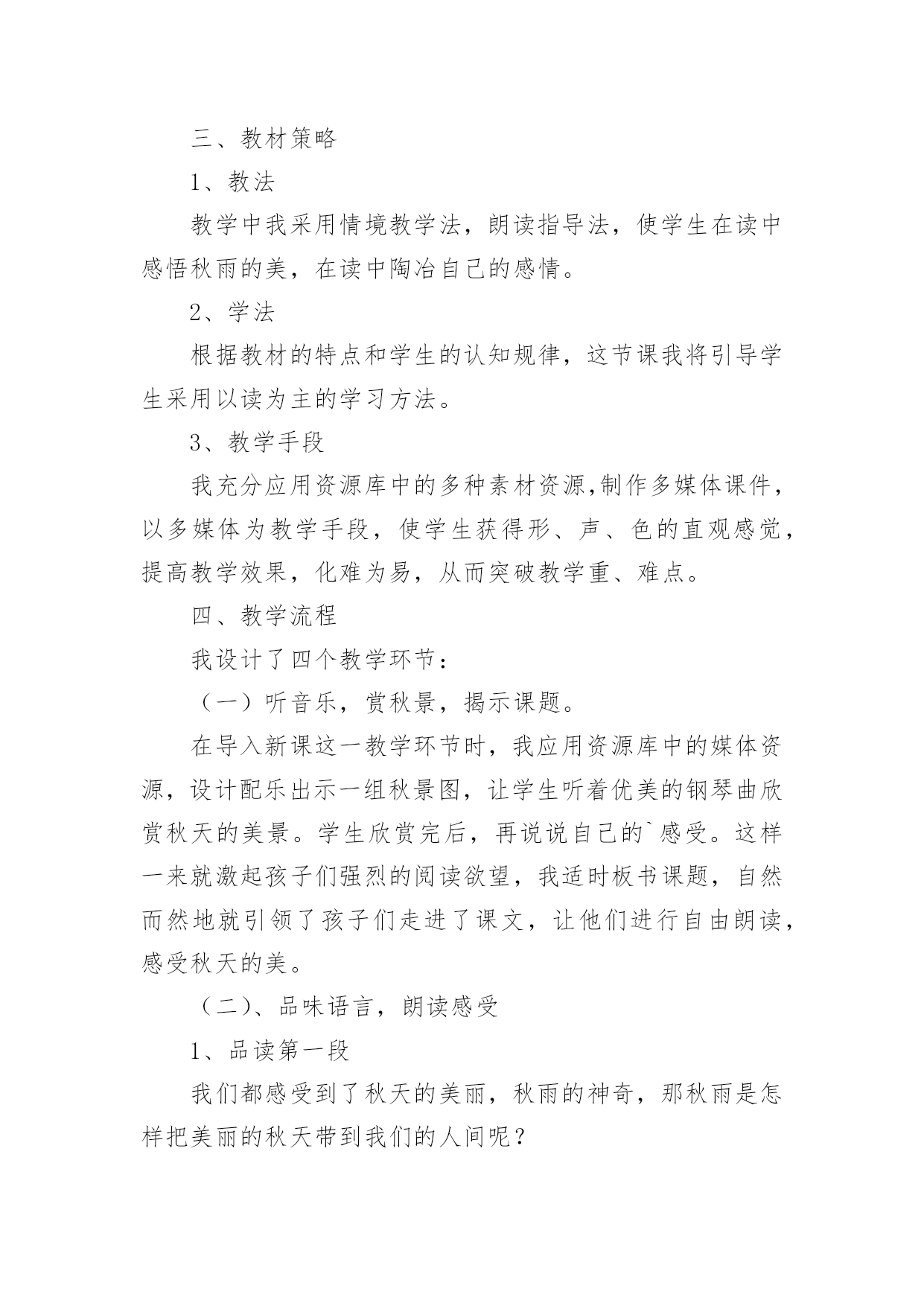 三、教材策略

1、教法

教学中我采用情境教学法，朗读指导法，使学生在读中感悟秋雨的美，在读中陶冶自己的感情。

2、学法

根据教材的特点和学生的认知规律，这节课我将引导学生采用以读为主的学习方法。

3、教学手段

我充分应用资源库中的多种素材资源,制作多媒体课件，以多媒体为教学手段，使学生获得形、声、色的直观感觉，提高教学效果，化难为易，从而突破教学重、难点。

四、教学流程

我设计了四个教学环节：

（一）听音乐，赏秋景，揭示课题。

在导入新课这一教学环节时，我应用资源库中的媒体资源，设计配乐出示一组秋景图，让学生听着优美的钢琴曲欣赏秋天的美景。学生欣赏完后，再说说自己的`感受。这样一来就激起孩子们强烈的阅读欲望，我适时板书课题，自然而然地就引领了孩子们走进了课文，让他们进行自由朗读，感受秋天的美。

（二）、品味语言，朗读感受

1、品读第一段

我们都感受到了秋天的美丽，秋雨的神奇，那秋雨是怎样把美丽的秋天带到我们的人间呢？